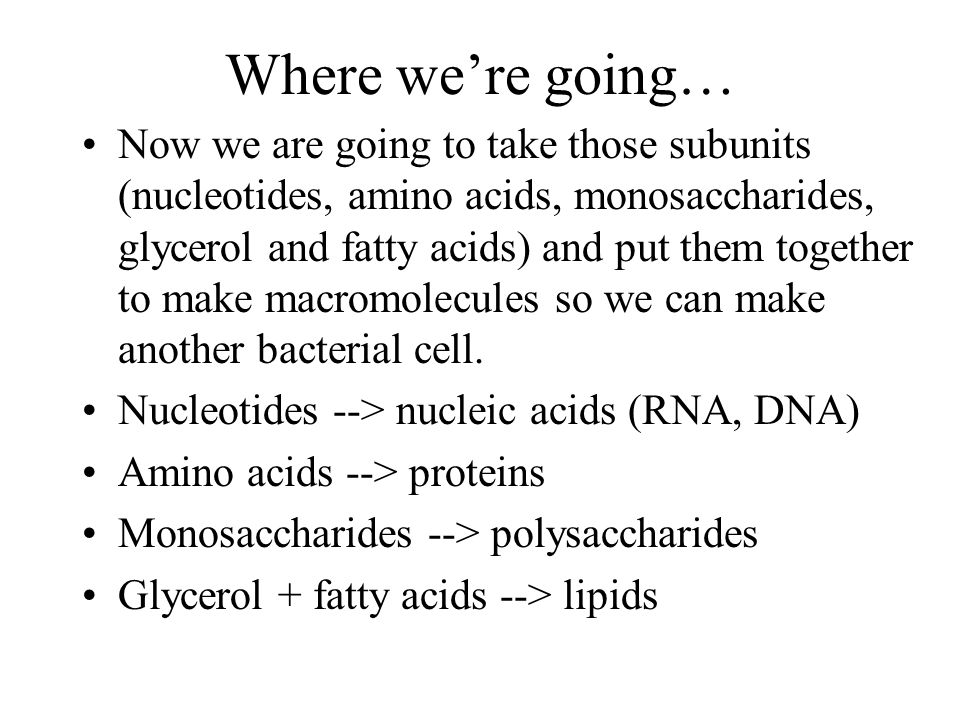 Where we’re going…

• Now we are going to take those subunits (nucleotides, amino acids, monosaccharides, glycerol and fatty acids) and put them together to make macromolecules so we can make another bacterial cell.
• Nucleotides --> nucleic acids (RNA, DNA)
• Amino acids --> proteins
• Monosaccharides --> polysaccharides
• Glycerol + fatty acids --> lipids